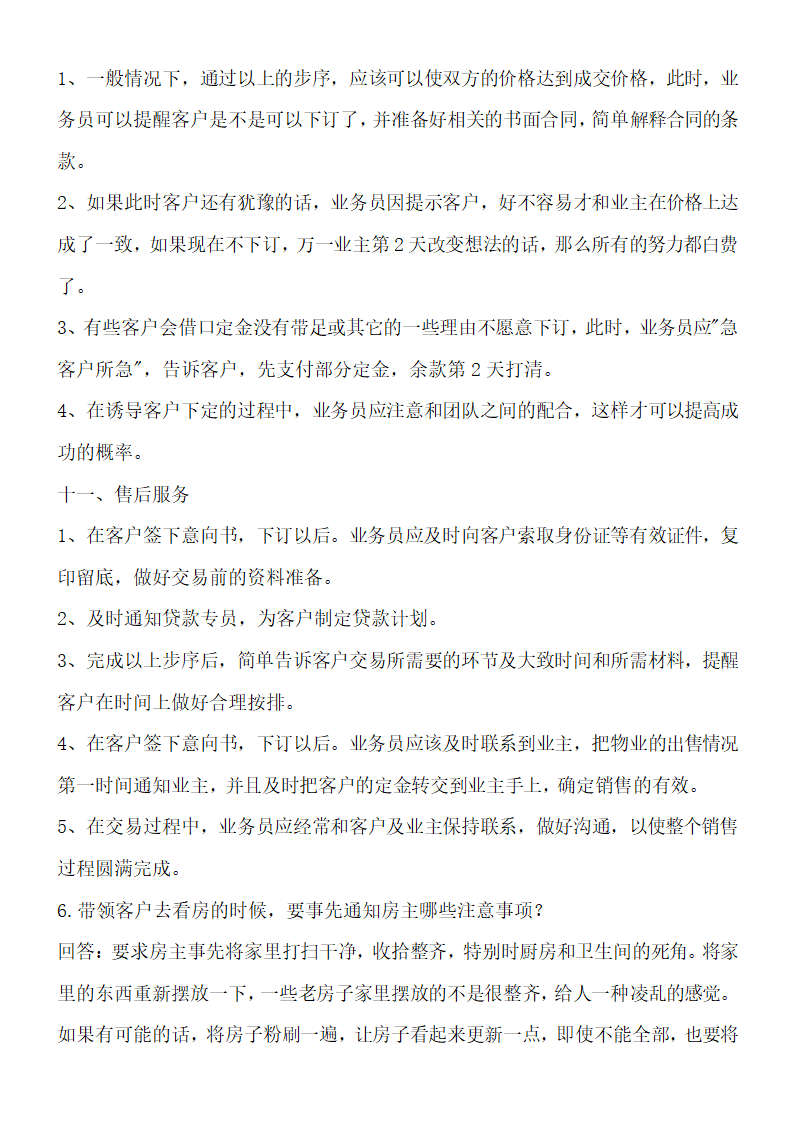 1、一般情况下，通过以上的步序，应该可以使双方的价格达到成交价格，此时，业务员可以提醒客户是不是可以下订了，并准备好相关的书面合同，简单解释合同的条款。

2、如果此时客户还有犹豫的话，业务员因提示客户，好不容易才和业主在价格上达成了一致，如果现在不下订，万一业主第 2 天改变想法的话，那么所有的努力都白费了。

3、有些客户会借口定金没有带足或其它的一些理由不愿意下订，此时，业务员应"急客户所急"，告诉客户，先支付部分定金，余款第 2 天打清。

4、在诱导客户下定的过程中，业务员应注意和团队之间的配合，这样才可以提高成功的概率。

十一、售后服务

1、在客户签下意向书，下订以后。业务员应及时向客户索取身份证等有效证件，复印留底，做好交易前的资料准备。

2、及时通知贷款专员，为客户制定贷款计划。

3、完成以上步序后，简单告诉客户交易所需要的环节及大致时间和所需材料，提醒客户在时间上做好合理按排。

4、在客户签下意向书，下订以后。业务员应该及时联系到业主，把物业的出售情况第一时间通知业主，并且及时把客户的定金转交到业主手上，确定销售的有效。

5、在交易过程中，业务员应经常和客户及业主保持联系，做好沟通，以使整个销售过程圆满完成。

6.带领客户去看房的时候，要事先通知房主哪些注意事项？

回答：要求房主事先将家里打扫干净，收拾整齐，特别时厨房和卫生间的死角。将家里的东西重新摆放一下，一些老房子家里摆放的不是很整齐，给人一种凌乱的感觉。如果有可能的话，将房子粉刷一遍，让房子看起来更新一点，即使不能全部，也要将